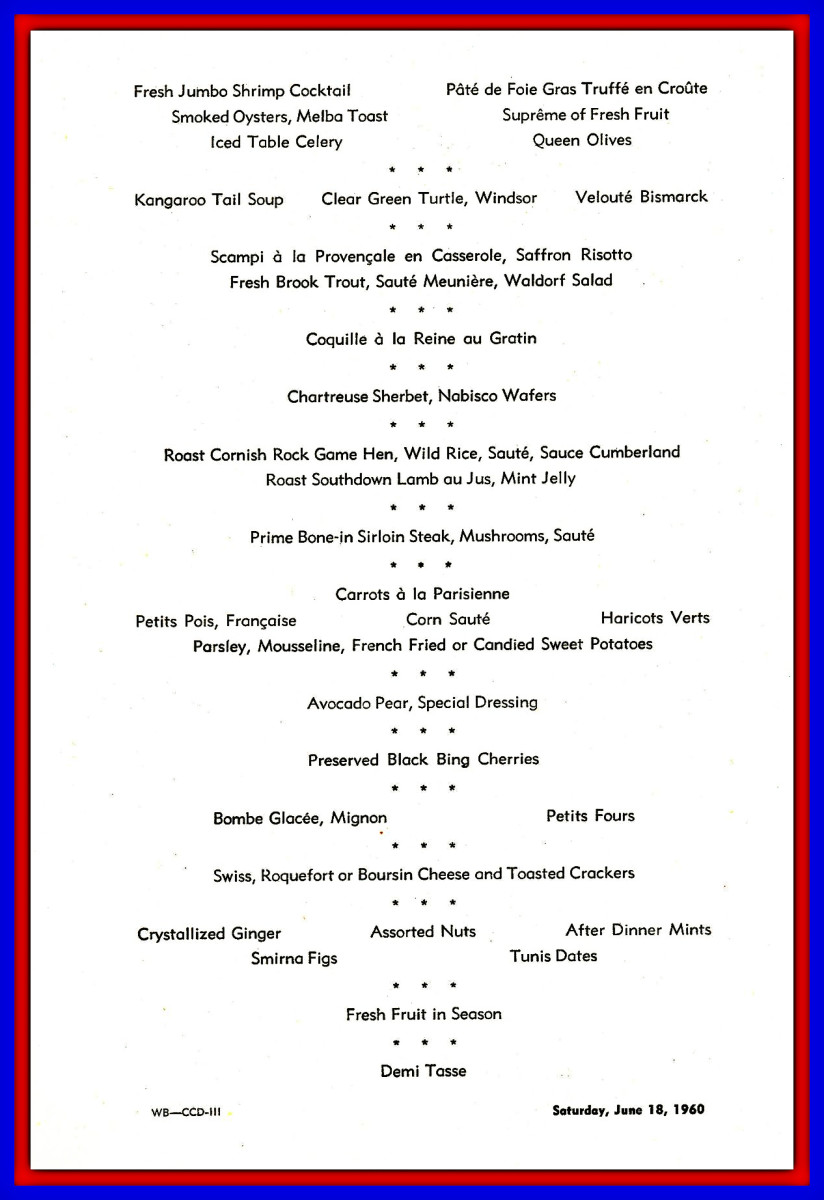 Fresh Jumbo Shrimp Cocktail
Smoked Oysters, Melba Toast
Iced Table Celery

Pâté de Foie Gras Truffé en Croûte
Suprême of Fresh Fruit
Queen Olives

* * *

Kangaroo Tail Soup
Clear Green Turtle, Windsor
Velouté Bismarck

* * *

Scampi à la Provençale en Casserole, Saffron Risotto
Fresh Brook Trout, Sauté Meunière, Waldorf Salad

* * *

Coquille à la Reine au Gratin

* * *

Chartreuse Sherbet, Nabisco Wafers

* * *

Roast Cornish Rock Game Hen, Wild Rice, Sauté, Sauce Cumberland
Roast Southdown Lamb au Jus, Mint Jelly

* * *

Prime Bone-in Sirloin Steak, Mushrooms, Sauté

* * *

Carrots à la Parisienne
Petits Pois, Française
Corn Sauté
Haricots Verts
Parsley, Mousseline, French Fried or Candied Sweet Potatoes

* * *

Avocado Pear, Special Dressing

* * *

Preserved Black Bing Cherries

* * *

Bombe Glacée, Mignon
Petits Fours

* * *

Swiss, Roquefort or Boursin Cheese and Toasted Crackers

* * *

Crystallized Ginger
Assorted Nuts
After Dinner Mints
Smirna Figs
Tunis Dates

* * *

Fresh Fruit in Season

* * *

Demi Tasse

WB—CCD-III

Saturday, June 18, 1960